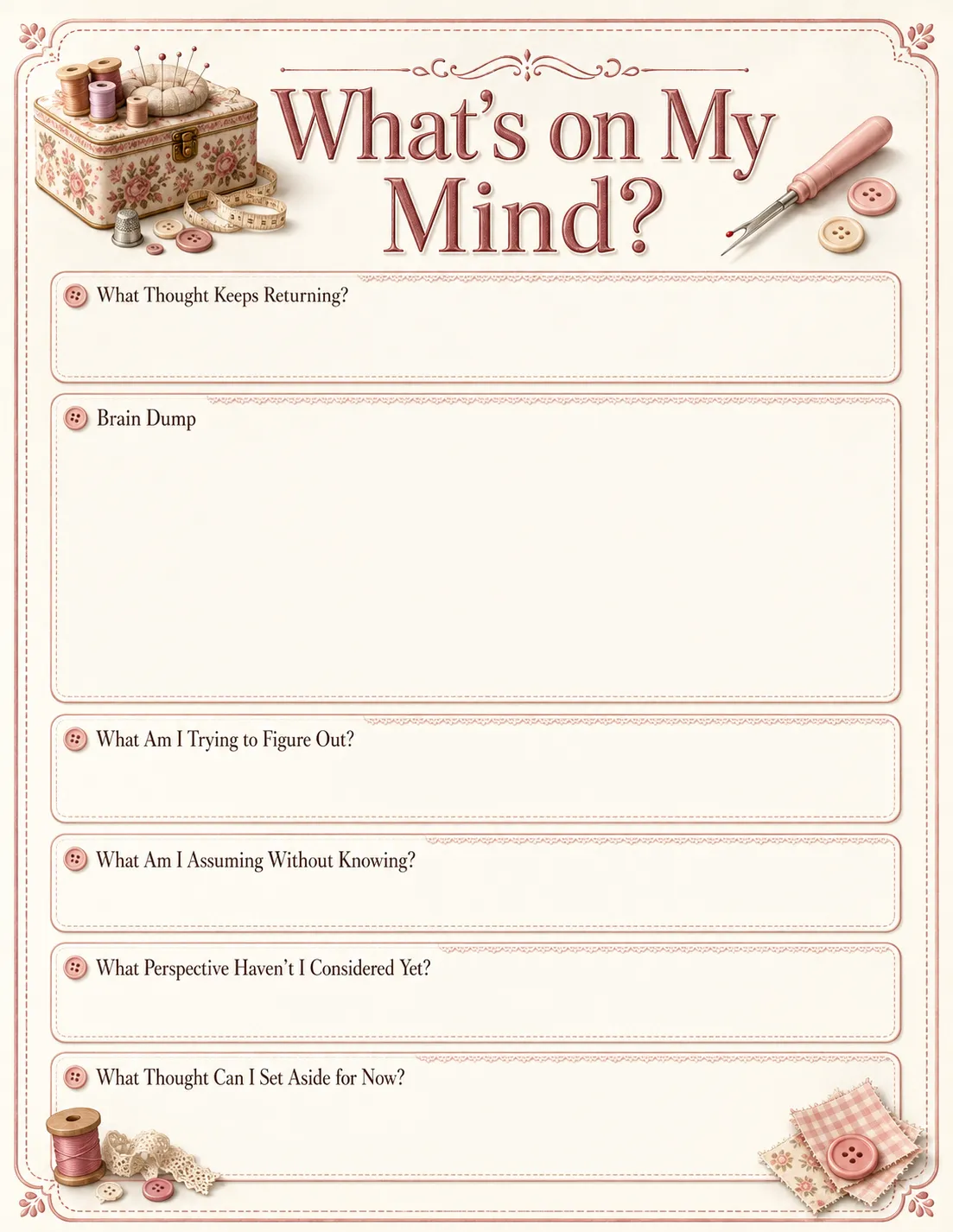 What's on My Mind?

What Thought Keeps Returning?

Brain Dump

What Am I Trying to Figure Out?

What Am I Assuming Without Knowing?

What Perspective Haven't I Considered Yet?

What Thought Can I Set Aside for Now?